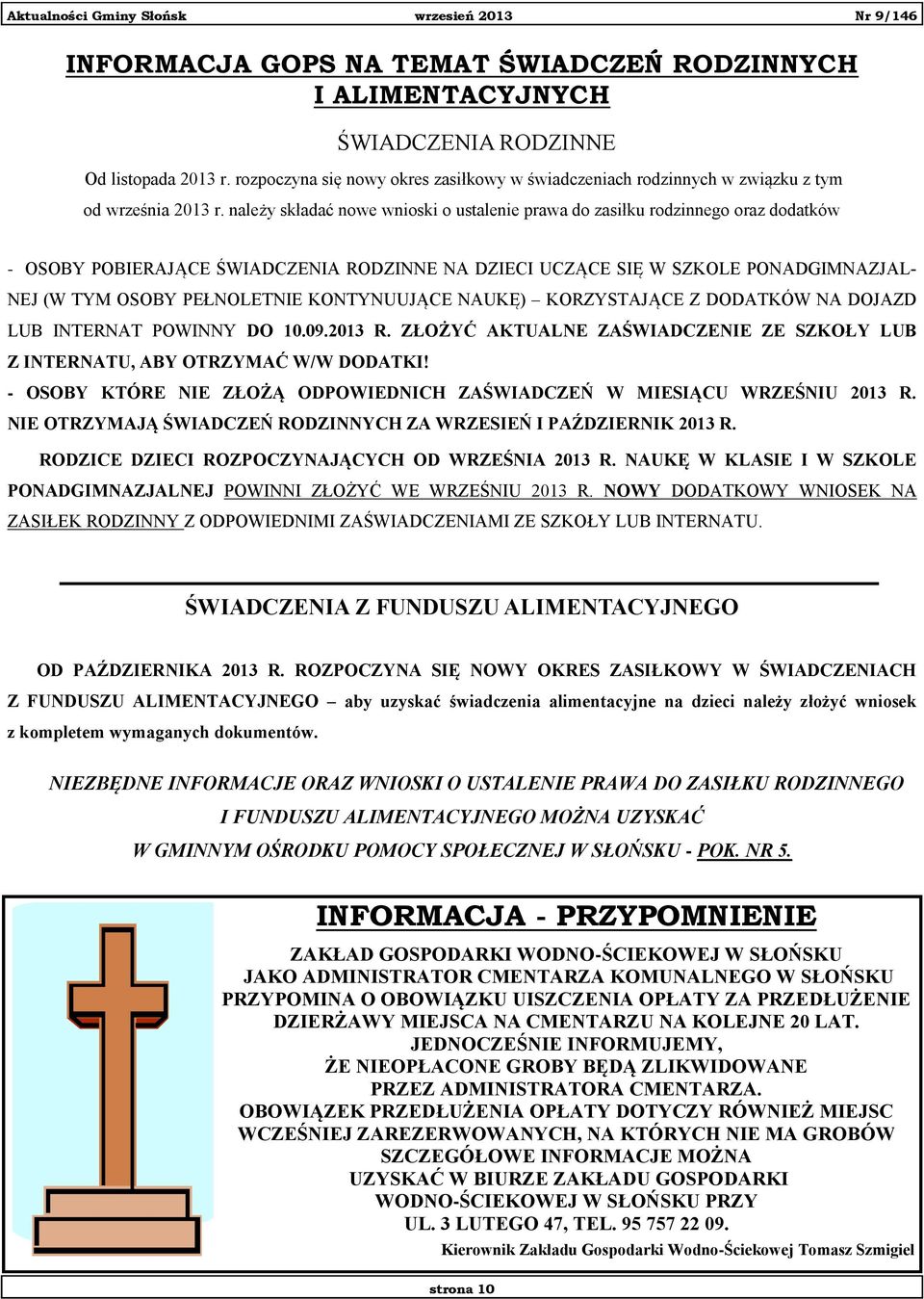 Aktualności Gminy Słońsk wrzesień 2013 Nr 9/146

INFORMACJA GOPS NA TEMAT ŚWIADCZEŃ RODZINNYCH I ALIMENTACYJNYCH

ŚWIADCZENIA RODZINNE

Od listopada 2013 r. rozpoczyna się nowy okres zasiłkowy w świadczeniach rodzinnych w związku z tym od września 2013 r. należy składać nowe wnioski o ustalenie prawa do zasiłku rodzinnego oraz dodatków

- OSOBY POBIERAJĄCE ŚWIADCZENIA RODZINNE NA DZIECI UCZĄCE SIĘ W SZKOLE PONADGIMNAZJALNEJ (W TYM OSOBY PEŁNOLETNIE KONTYNUUJĄCE NAUKĘ) – KORZYSTAJĄCE Z DODATKÓW NA DOJAZD LUB INTERNAT POWINNY DO 10.09.2013 R. ZŁOŻYĆ AKTUALNE ZAŚWIADCZENIE ZE SZKOŁY LUB Z INTERNATU, ABY OTRZYMAĆ W/W DODATKI!

- OSOBY KTÓRE NIE ZŁOŻĄ ODPOWIEDNICH ZAŚWIADCZEŃ W MIESIĄCU WRZEŚNIU 2013 R. NIE OTRZYMAJĄ ŚWIADCZEŃ RODZINNYCH ZA WRZESIEŃ I PAŹDZIERNIK 2013 R.

RODZICE DZIECI ROZPOCZYNAJĄCYCH OD WRZEŚNIA 2013 R. NAUKĘ W KLASIE I W SZKOLE PONADGIMNAZJALNEJ POWINNI ZŁOŻYĆ WE WRZEŚNIU 2013 R. NOWY DODATKOWY WNIOSEK NA ZASIŁEK RODZINNY Z ODPOWIEDNIMI ZAŚWIADCZENIAMI ZE SZKOŁY LUB INTERNATU.

ŚWIADCZENIA Z FUNDUSZU ALIMENTACYJNEGO

OD PAŹDZIERNIKA 2013 R. ROZPOCZYNA SIĘ NOWY OKRES ZASIŁKOWY W ŚWIADCZENIACH Z FUNDUSZU ALIMENTACYJNEGO – aby uzyskać świadczenia alimentacyjne na dzieci należy złożyć wniosek z kompletem wymaganych dokumentów.

NIEZBĘDNE INFORMACJE ORAZ WNIOSKI O USTALENIE PRAWA DO ZASIŁKU RODZINNEGO I FUNDUSZU ALIMENTACYJNEGO MOŻNA UZYSKAĆ W GMINNYM OŚRODKU POMOCY SPOŁECZNEJ W SŁOŃSKU - POK. NR 5.

INFORMACJA - PRZYPOMNIENIE

ZAKŁAD GOSPODARKI WODNO-ŚCIEKOWEJ W SŁOŃSKU JAKO ADMINISTRATOR CMENTARZA KOMUNALNEGO W SŁOŃSKU PRZYPOMINA O OBOWIĄZKU UISZCZENIA OPŁATY ZA PRZEDŁUŻENIE DZIERŻAWY MIEJSCA NA CMENTARZU NA KOLEJNE 20 LAT. JEDNOCZEŚNIE INFORMUJEMY, ŻE NIEOPŁACONE GROBY BĘDĄ ZLIKWIDOWANE PRZEZ ADMINISTRATORA CMENTARZA. OBOWIĄZEK PRZEDŁUŻENIA OPŁATY DOTYCZY RÓWNIEŻ MIEJSC WCZEŚNIEJ ZAREZERWOWANYCH, NA KTÓRYCH NIE MA GROBÓW SZCZEGÓŁOWE INFORMACJE MOŻNA UZYSKAĆ W BIURZE ZAKŁADU GOSPODARKI WODNO-ŚCIEKOWEJ W SŁOŃSKU PRZY UL. 3 LUTEGO 47, TEL. 95 757 22 09.

Kierownik Zakładu Gospodarki Wodno-Ściekowej Tomasz Szmigiel

strona 10